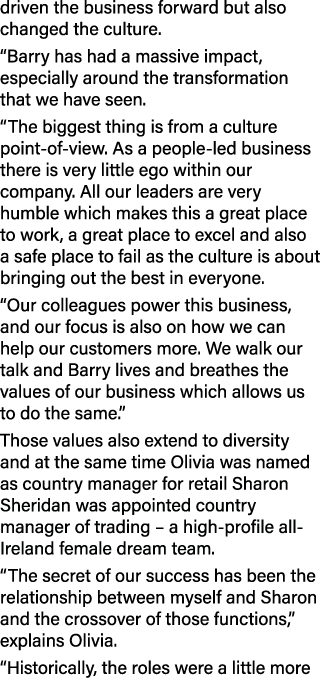 driven the business forward but also changed the culture.

“Barry has had a massive impact, especially around the transformation that we have seen.

“The biggest thing is from a culture point-of-view. As a people-led business there is very little ego within our company. All our leaders are very humble which makes this a great place to work, a great place to excel and also a safe place to fail as the culture is about bringing out the best in everyone.

“Our colleagues power this business, and our focus is also on how we can help our customers more. We walk our talk and Barry lives and breathes the values of our business which allows us to do the same.”

Those values also extend to diversity and at the same time Olivia was named as country manager for retail Sharon Sheridan was appointed country manager of trading – a high-profile all-Ireland female dream team.

“The secret of our success has been the relationship between myself and Sharon and the crossover of those functions,” explains Olivia.

“Historically, the roles were a little more